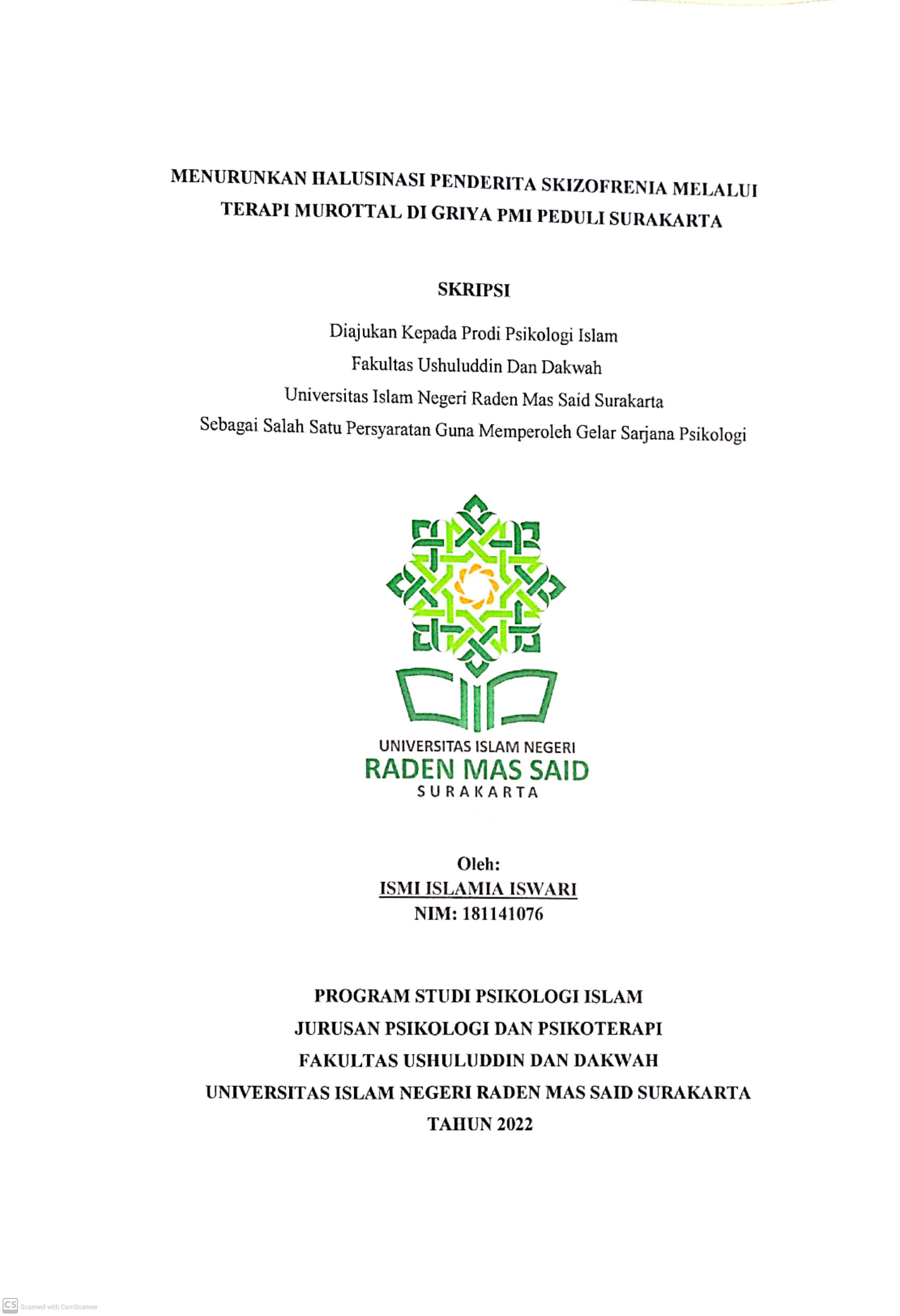 MENURUNKAN HALUSINASI PENDERITA SKIZOFRENIA MELALUI TERAPI MUROTTAL DI GRIYA PMI PEDULI SURAKARTA

SKRIPSI

Diajukan Kepada Prodi Psikologi Islam
Fakultas Ushuluddin Dan Dakwah
Universitas Islam Negeri Raden Mas Said Surakarta
Sebagai Salah Satu Persyaratan Guna Memperoleh Gelar Sarjana Psikologi

UNIVERSITAS ISLAM NEGERI
RADEN MAS SAID
SURAKARTA

Oleh:
ISMI ISLAMIA ISWARI
NIM: 181141076

PROGRAM STUDI PSIKOLOGI ISLAM
JURUSAN PSIKOLOGI DAN PSIKOTERAPI
FAKULTAS USHULUDDIN DAN DAKWAH
UNIVERSITAS ISLAM NEGERI RADEN MAS SAID SURAKARTA
TAHUN 2022

CS Scanned with CamScanner